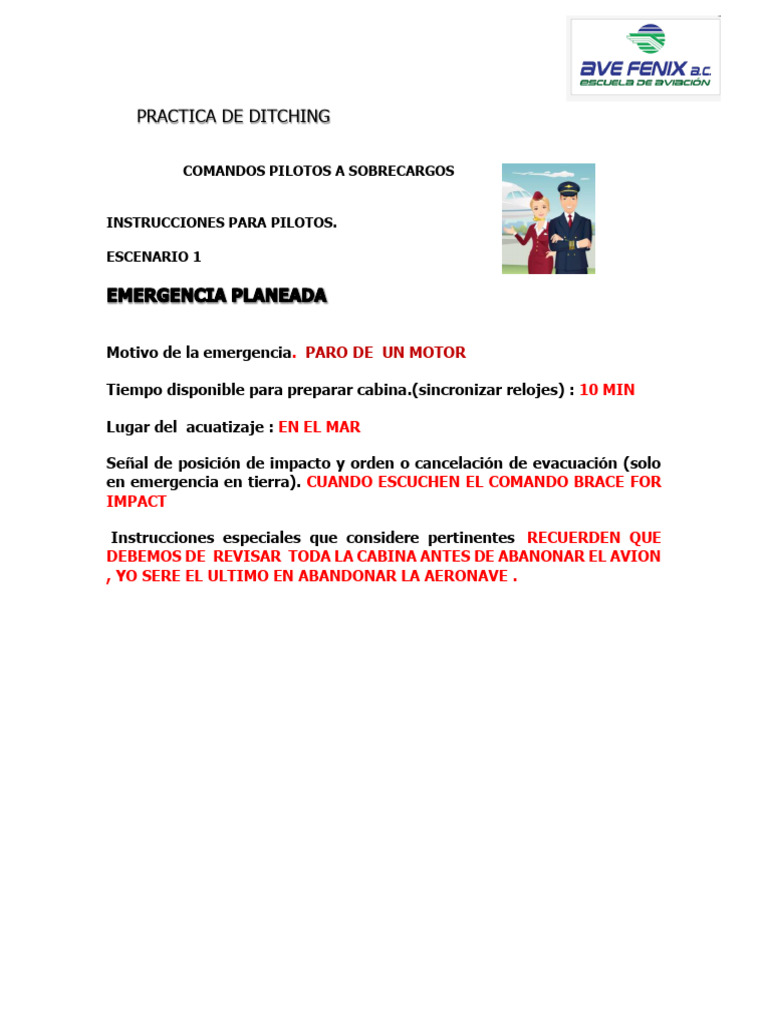 AVE FENIX A.C.
ESCUELA DE AVIACIÓN

PRACTICA DE DITCHING

COMANDOS PILOTOS A SOBRECARGOS

INSTRUCCIONES PARA PILOTOS.

ESCENARIO 1

EMERGENCIA PLANEADA

Motivo de la emergencia. PARO DE UN MOTOR

Tiempo disponible para preparar cabina.(sincronizar relojes) : 10 MIN

Lugar del acuatizaje : EN EL MAR

Señal de posición de impacto y orden o cancelación de evacuación (solo en emergencia en tierra). CUANDO ESCUCHEN EL COMANDO BRACE FOR IMPACT

Instrucciones especiales que considere pertinentes RECUERDEN QUE DEBEMOS DE REVISAR TODA LA CABINA ANTES DE ABANONAR EL AVION , YO SERE EL ULTIMO EN ABANDONAR LA AERONAVE .